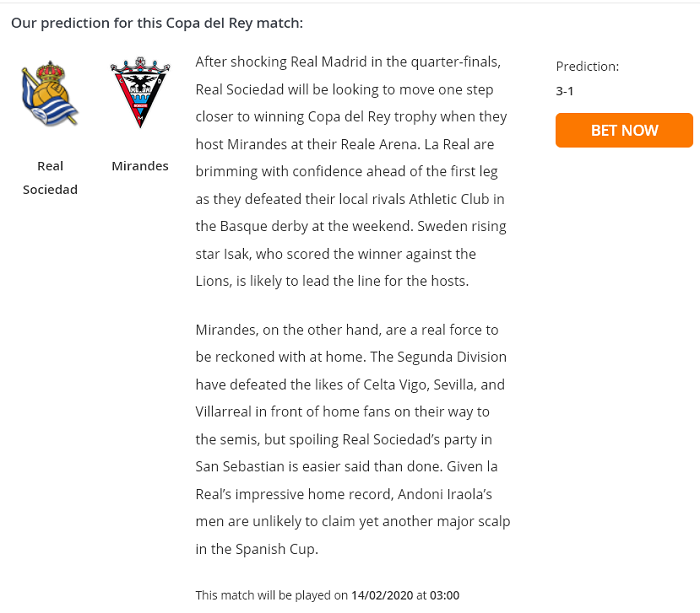 Our prediction for this Copa del Rey match:

Real Sociedad

Mirandes

After shocking Real Madrid in the quarter-finals, Real Sociedad will be looking to move one step closer to winning Copa del Rey trophy when they host Mirandes at their Reale Arena. La Real are brimming with confidence ahead of the first leg as they defeated their local rivals Athletic Club in the Basque derby at the weekend. Sweden rising star Isak, who scored the winner against the Lions, is likely to lead the line for the hosts.

Mirandes, on the other hand, are a real force to be reckoned with at home. The Segunda Division have defeated the likes of Celta Vigo, Sevilla, and Villarreal in front of home fans on their way to the semis, but spoiling Real Sociedad's party in San Sebastian is easier said than done. Given la Real's impressive home record, Andoni Iraola's men are unlikely to claim yet another major scalp in the Spanish Cup.

This match will be played on 14/02/2020 at 03:00

Prediction:
3-1

BET NOW